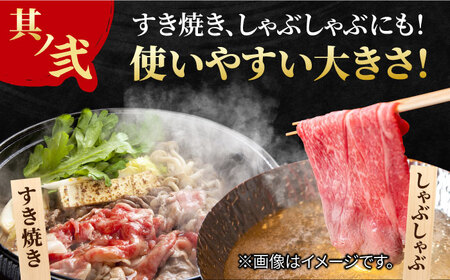 其ノ弐

すき焼き、しゃぶしゃぶにも!
使いやすい大きさ!

すき焼き

しゃぶしゃぶ

※画像はイメージです。